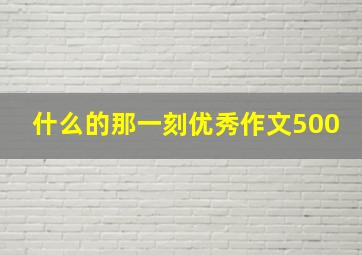 什么的那一刻优秀作文500